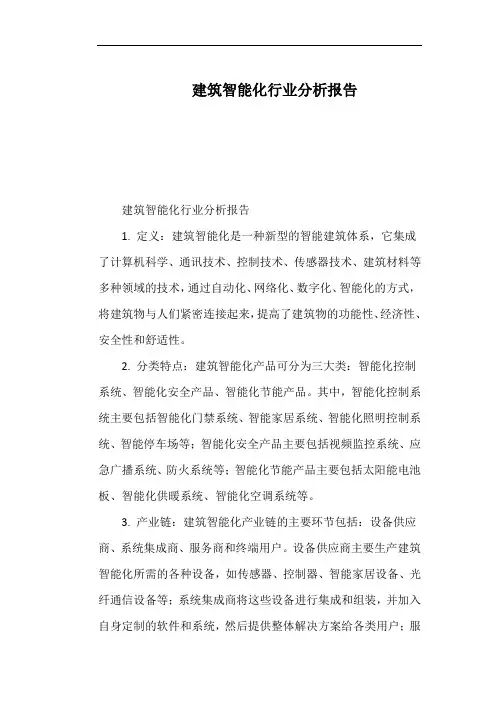 建筑智能化行业分析报告

建筑智能化行业分析报告

1. 定义：建筑智能化是一种新型的智能建筑体系，它集成了计算机科学、通讯技术、控制技术、传感器技术、建筑材料等多种领域的技术，通过自动化、网络化、数字化、智能化的方式，将建筑物与人们紧密连接起来，提高了建筑物的功能性、经济性、安全性和舒适性。

2. 分类特点：建筑智能化产品可分为三大类：智能化控制系统、智能化安全产品、智能化节能产品。其中，智能化控制系统主要包括智能化门禁系统、智能家居系统、智能化照明控制系统、智能停车场等；智能化安全产品主要包括视频监控系统、应急广播系统、防火系统等；智能化节能产品主要包括太阳能电池板、智能化供暖系统、智能化空调系统等。

3. 产业链：建筑智能化产业链的主要环节包括：设备供应商、系统集成商、服务商和终端用户。设备供应商主要生产建筑智能化所需的各种设备，如传感器、控制器、智能家居设备、光纤通信设备等；系统集成商将这些设备进行集成和组装，并加入自身定制的软件和系统，然后提供整体解决方案给各类用户；服